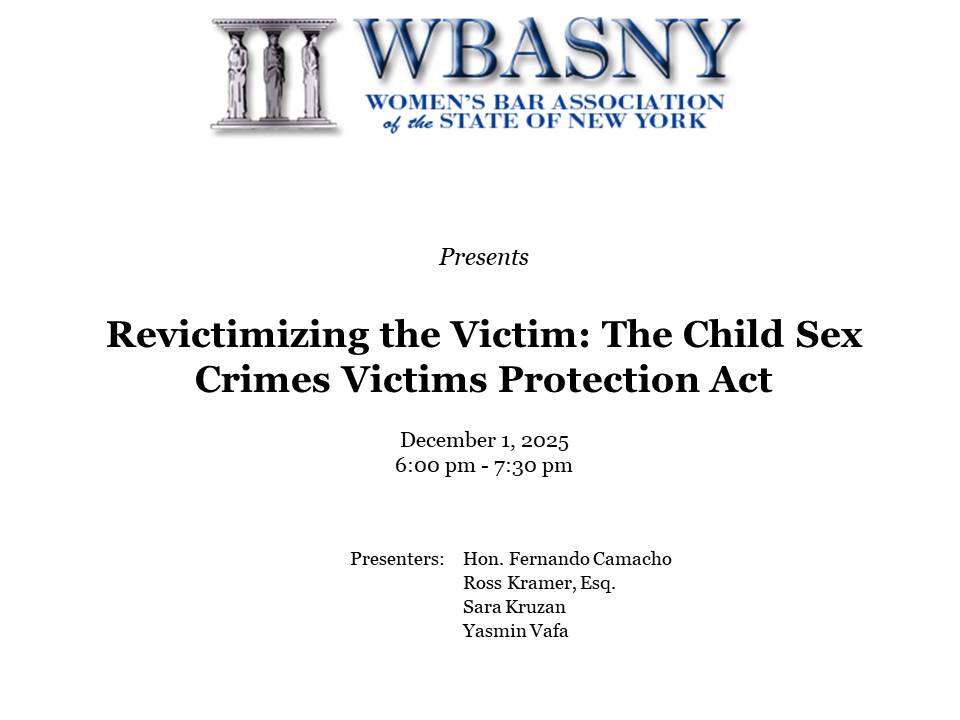 WBASNY
WOMEN'S BAR ASSOCIATION of the STATE OF NEW YORK

Presents

Revictimizing the Victim: The Child Sex Crimes Victims Protection Act

December 1, 2025
6:00 pm - 7:30 pm

Presenters: Hon. Fernando Camacho
Ross Kramer, Esq.
Sara Kruzan
Yasmin Vafa